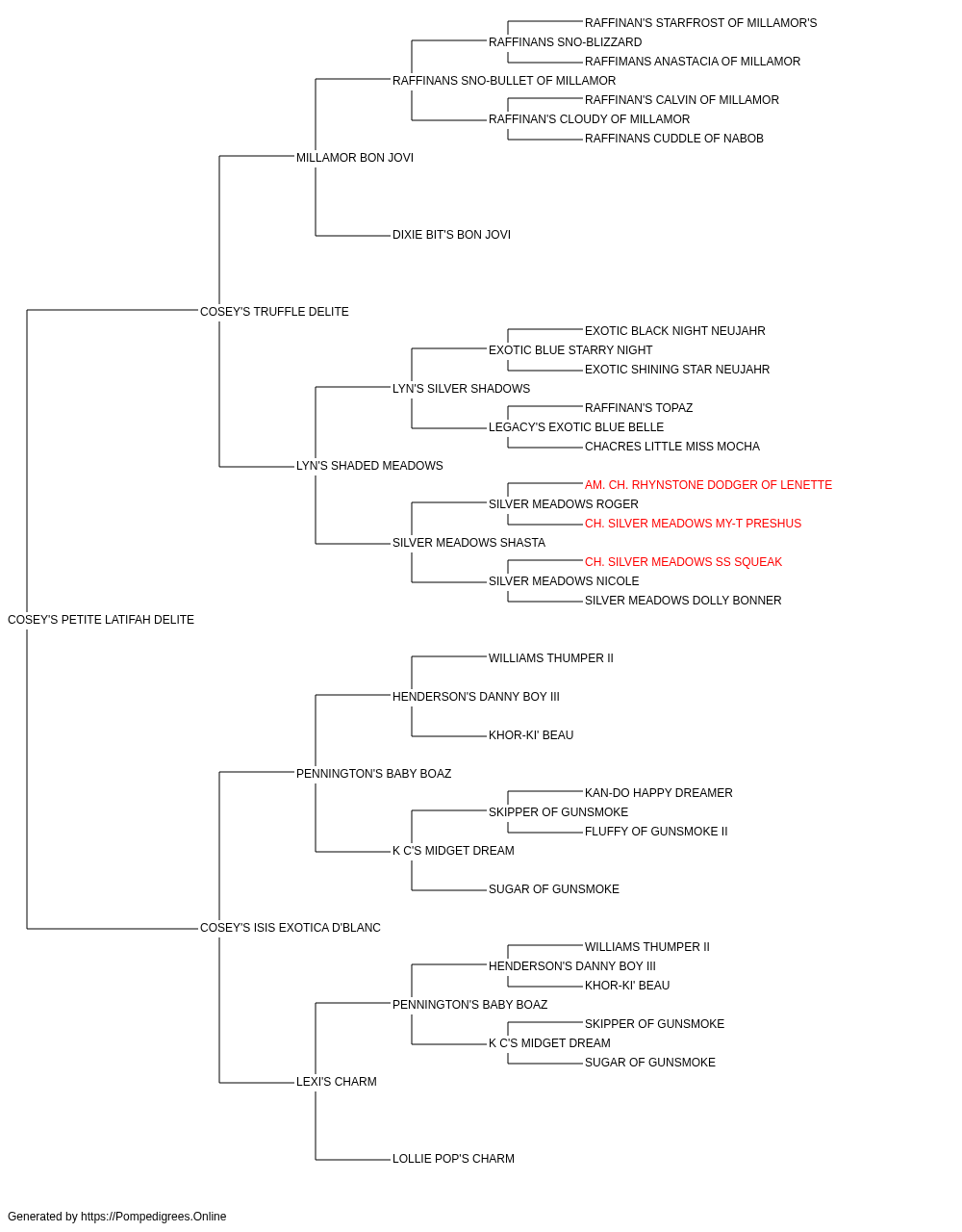 RAFFINAN'S STARFROST OF MILLAMOR'S
RAFFINANS SNO-BLIZZARD
RAFFIMANS ANASTACIA OF MILLAMOR
RAFFINANS SNO-BULLET OF MILLAMOR
RAFFINAN'S CALVIN OF MILLAMOR
RAFFINAN'S CLOUDY OF MILLAMOR
RAFFINANS CUDDLE OF NABOB
MILLAMOR BON JOVI
DIXIE BIT'S BON JOVI
COSEY'S TRUFFLE DELITE
EXOTIC BLACK NIGHT NEUJAHR
EXOTIC BLUE STARRY NIGHT
EXOTIC SHINING STAR NEUJAHR
LYN'S SILVER SHADOWS
RAFFINAN'S TOPAZ
LEGACY'S EXOTIC BLUE BELLE
CHACRES LITTLE MISS MOCHA
LYN'S SHADED MEADOWS
AM. CH. RHYNSTONE DODGER OF LENETTE
SILVER MEADOWS ROGER
CH. SILVER MEADOWS MY-T PRESHUS
SILVER MEADOWS SHASTA
CH. SILVER MEADOWS SS SQUEAK
SILVER MEADOWS NICOLE
SILVER MEADOWS DOLLY BONNER
COSEY'S PETITE LATIFAH DELITE
WILLIAMS THUMPER II
HENDERSON'S DANNY BOY III
KHOR-KI' BEAU
PENNINGTON'S BABY BOAZ
KAN-DO HAPPY DREAMER
SKIPPER OF GUNSMOKE
FLUFFY OF GUNSMOKE II
K C'S MIDGET DREAM
SUGAR OF GUNSMOKE
COSEY'S ISIS EXOTICA D'BLANC
WILLIAMS THUMPER II
HENDERSON'S DANNY BOY III
KHOR-KI' BEAU
PENNINGTON'S BABY BOAZ
SKIPPER OF GUNSMOKE
K C'S MIDGET DREAM
SUGAR OF GUNSMOKE
LEXI'S CHARM
LOLLIE POP'S CHARM

Generated by https://Pompedigrees.Online